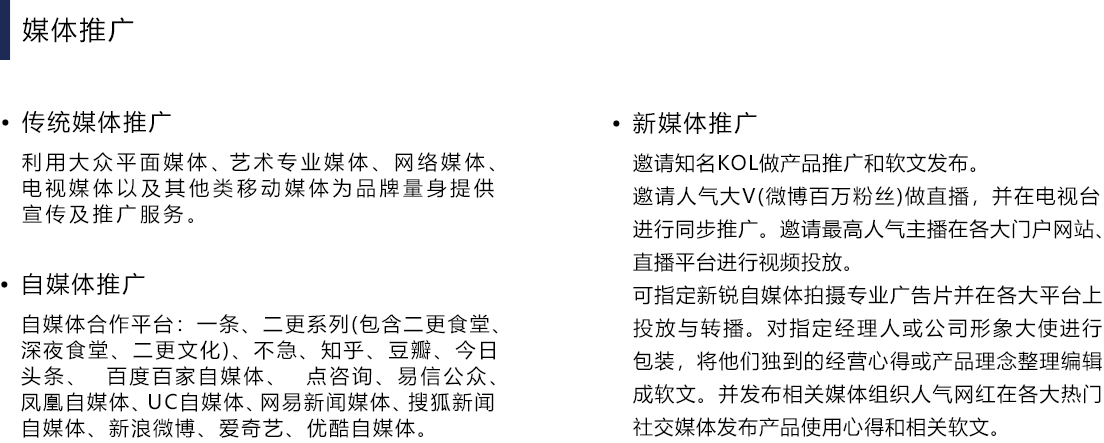 媒体推广

• 传统媒体推广

利用大众平面媒体、艺术专业媒体、网络媒体、电视媒体以及其他类移动媒体为品牌量身提供宣传及推广服务。

• 自媒体推广

自媒体合作平台：一条、二更系列(包含二更食堂、深夜食堂、二更文化)、不急、知乎、豆瓣、今日头条、 百度百家自媒体、 点咨询、易信公众、凤凰自媒体、UC自媒体、网易新闻媒体、搜狐新闻自媒体、新浪微博、爱奇艺、优酷自媒体。

• 新媒体推广

邀请知名KOL做产品推广和软文发布。

邀请人气大V(微博百万粉丝)做直播，并在电视台进行同步推广。邀请最高人气主播在各大门户网站、直播平台进行视频投放。

可指定新锐自媒体拍摄专业广告片并在各大平台上投放与转播。对指定经理人或公司形象大使进行包装，将他们独到的经营心得或产品理念整理编辑成软文。并发布相关媒体组织人气网红在各大热门社交媒体发布产品使用心得和相关软文。